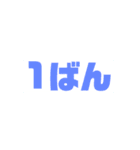 1ばん